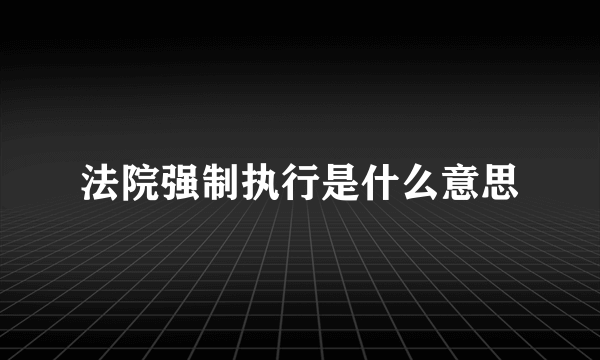 法院强制执行是什么意思